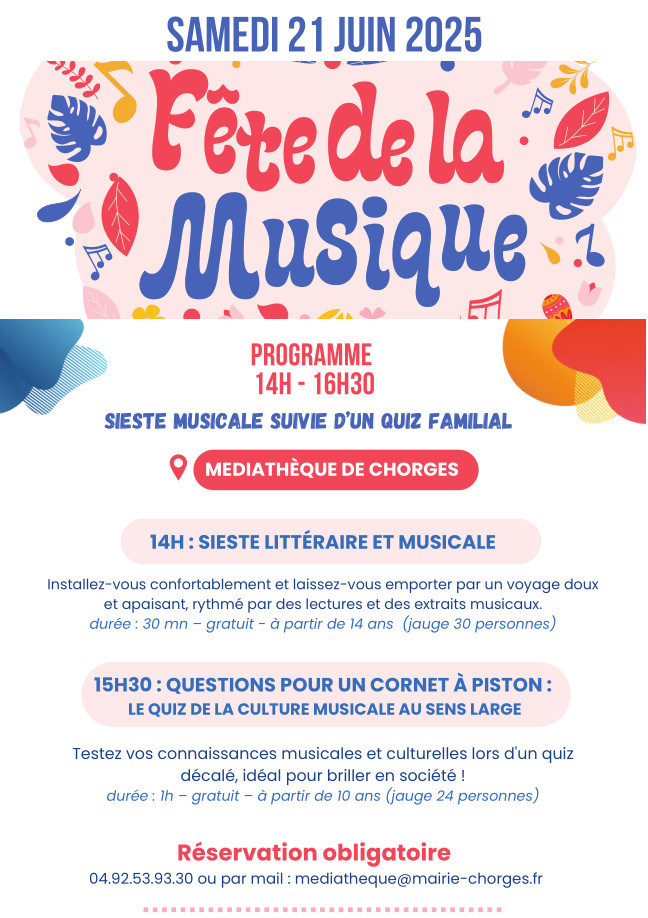 SAMEDI 21 JUIN 2025

Fête de la Musique

PROGRAMME
14H - 16H30

SIESTE MUSICALE SUIVIE D'UN QUIZ FAMILIAL

MEDIATHÈQUE DE CHORGES

14H : SIESTE LITTÉRAIRE ET MUSICALE

Installez-vous confortablement et laissez-vous emporter par un voyage doux et apaisant, rythmé par des lectures et des extraits musicaux.
durée : 30 mn – gratuit - à partir de 14 ans (jauge 30 personnes)

15H30 : QUESTIONS POUR UN CORNET À PISTON :
LE QUIZ DE LA CULTURE MUSICALE AU SENS LARGE

Testez vos connaissances musicales et culturelles lors d'un quiz décalé, idéal pour briller en société !
durée : 1h – gratuit – à partir de 10 ans (jauge 24 personnes)

Réservation obligatoire
04.92.53.93.30 ou par mail : mediatheque@mairie-chorges.fr